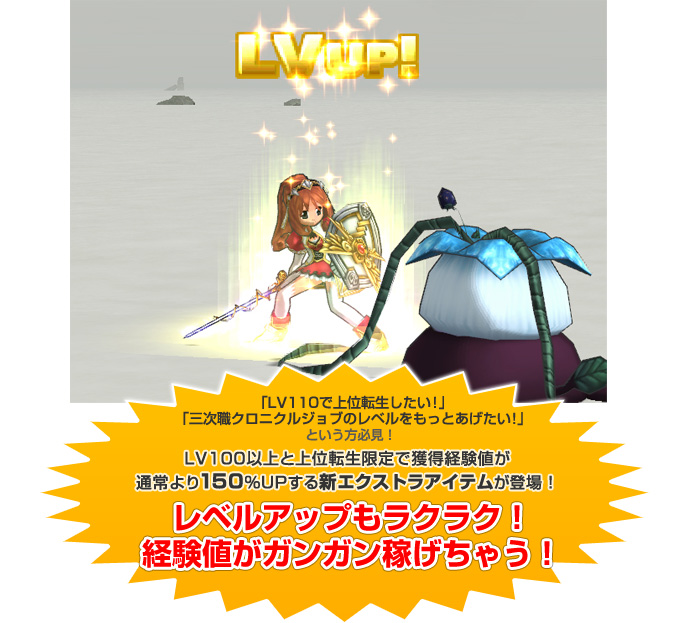 LVUP!

「LV110で上位転生したい!」
「三次職クロニクルジョブのレベルをもっとあげたい!」
という方必見！

LV100以上と上位転生限定で獲得経験値が
通常より150%UPする新エクストラアイテムが登場！

レベルアップもラクラク！
経験値がガンガン稼げちゃう！